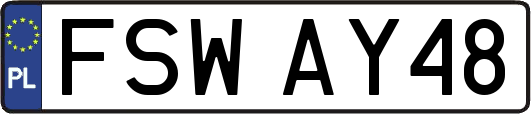 PL
FSW AY48